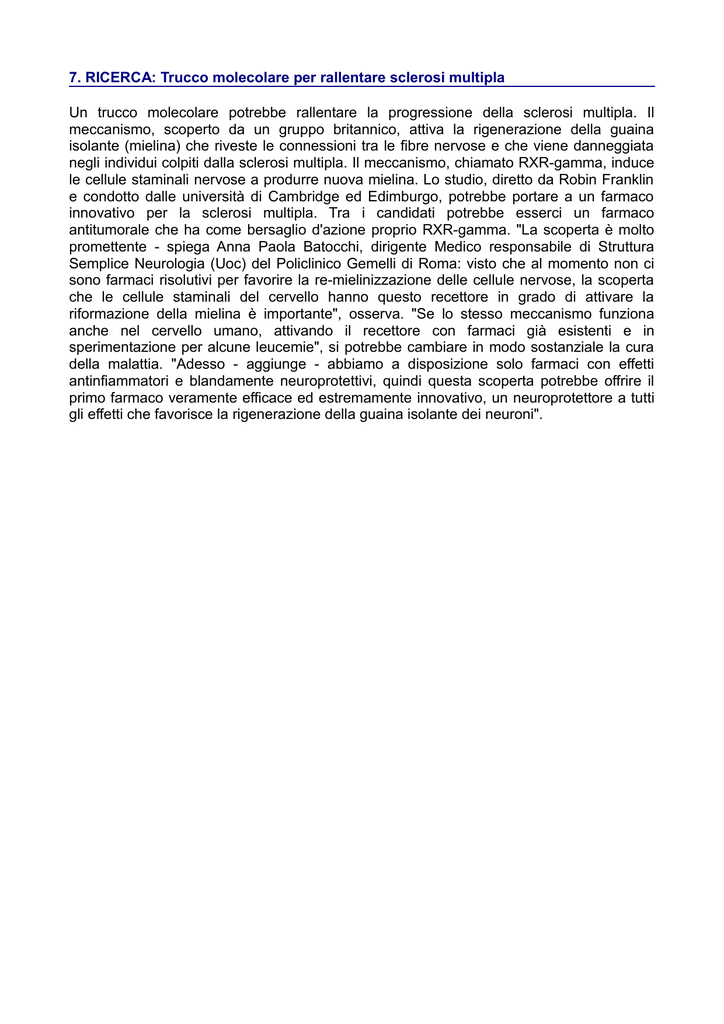 7. RICERCA: Trucco molecolare per rallentare sclerosi multipla

Un trucco molecolare potrebbe rallentare la progressione della sclerosi multipla. Il meccanismo, scoperto da un gruppo britannico, attiva la rigenerazione della guaina isolante (mielina) che riveste le connessioni tra le fibre nervose e che viene danneggiata negli individui colpiti dalla sclerosi multipla. Il meccanismo, chiamato RXR-gamma, induce le cellule staminali nervose a produrre nuova mielina. Lo studio, diretto da Robin Franklin e condotto dalle università di Cambridge ed Edimburgo, potrebbe portare a un farmaco innovativo per la sclerosi multipla. Tra i candidati potrebbe esserci un farmaco antitumorale che ha come bersaglio d'azione proprio RXR-gamma. "La scoperta è molto promettente - spiega Anna Paola Batocchi, dirigente Medico responsabile di Struttura Semplice Neurologia (Uoc) del Policlinico Gemelli di Roma: visto che al momento non ci sono farmaci risolutivi per favorire la re-mielinizzazione delle cellule nervose, la scoperta che le cellule staminali del cervello hanno questo recettore in grado di attivare la riformazione della mielina è importante", osserva. "Se lo stesso meccanismo funziona anche nel cervello umano, attivando il recettore con farmaci già esistenti e in sperimentazione per alcune leucemie", si potrebbe cambiare in modo sostanziale la cura della malattia. "Adesso - aggiunge - abbiamo a disposizione solo farmaci con effetti antinfiammatori e blandamente neuroprotettivi, quindi questa scoperta potrebbe offrire il primo farmaco veramente efficace ed estremamente innovativo, un neuroprotettore a tutti gli effetti che favorisce la rigenerazione della guaina isolante dei neuroni".